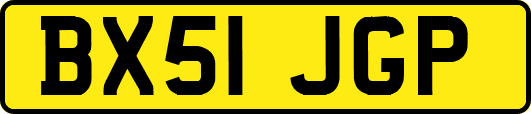 BX51 JGP